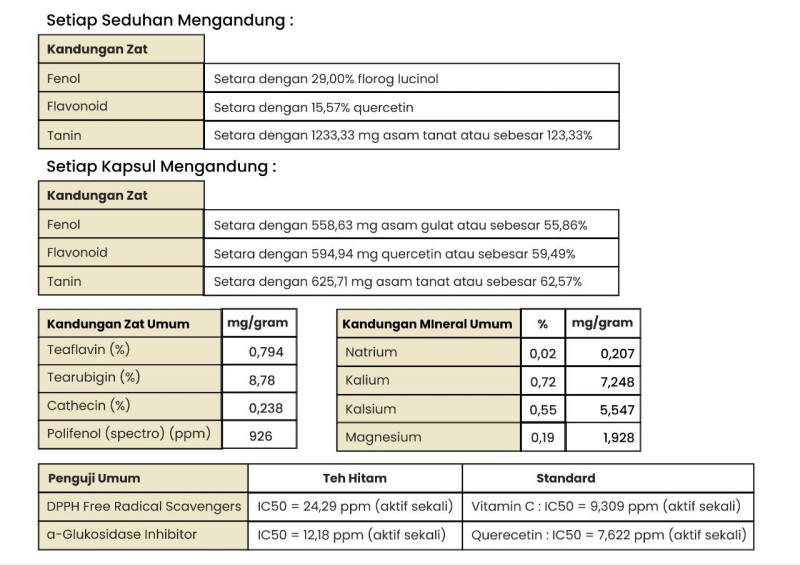 Setiap Seduhan Mengandung :

| Kandungan Zat | |
|---|---|
| Fenol | Setara dengan 29,00% florog lucinol |
| Flavonoid | Setara dengan 15,57% quercetin |
| Tanin | Setara dengan 1233,33 mg asam tanat atau sebesar 123,33% |

Setiap Kapsul Mengandung :

| Kandungan Zat | |
|---|---|
| Fenol | Setara dengan 558,63 mg asam gulat atau sebesar 55,86% |
| Flavonoid | Setara dengan 594,94 mg quercetin atau sebesar 59,49% |
| Tanin | Setara dengan 625,71 mg asam tanat atau sebesar 62,57% |

| Kandungan Zat Umum | mg/gram |
|---|---|
| Teaflavin (%) | 0,794 |
| Tearubigin (%) | 8,78 |
| Cathecin (%) | 0,238 |
| Polifenol (spectro) (ppm) | 926 |

| Kandungan Mineral Umum | % | mg/gram |
|---|---|---|
| Natrium | 0,02 | 0,207 |
| Kalium | 0,72 | 7,248 |
| Kalsium | 0,55 | 5,547 |
| Magnesium | 0,19 | 1,928 |

| Penguji Umum | Teh Hitam | Standard |
|---|---|---|
| DPPH Free Radical Scavengers | IC50 = 24,29 ppm (aktif sekali) | Vitamin C : IC50 = 9,309 ppm (aktif sekali) |
| a-Glukosidase Inhibitor | IC50 = 12,18 ppm (aktif sekali) | Querecetin : IC50 = 7,622 ppm (aktif sekali) |